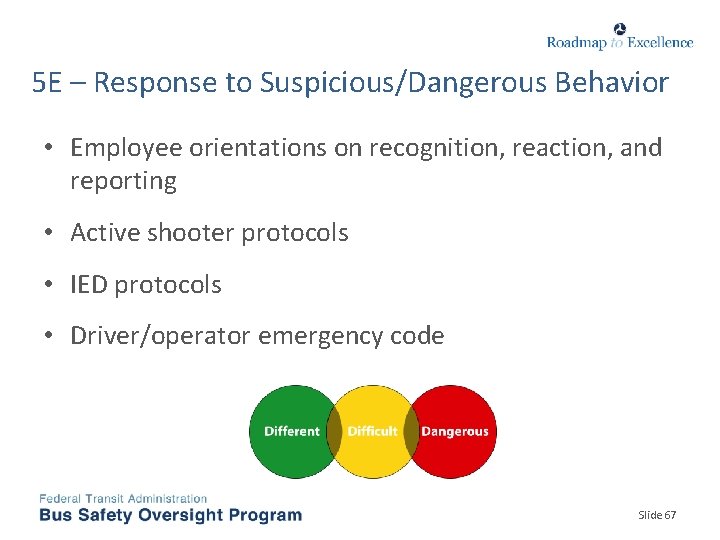 Roadmap to Excellence

5E – Response to Suspicious/Dangerous Behavior

• Employee orientations on recognition, reaction, and reporting

• Active shooter protocols

• IED protocols

• Driver/operator emergency code

Different
Difficult
Dangerous

Federal Transit Administration
Bus Safety Oversight Program

Slide 67